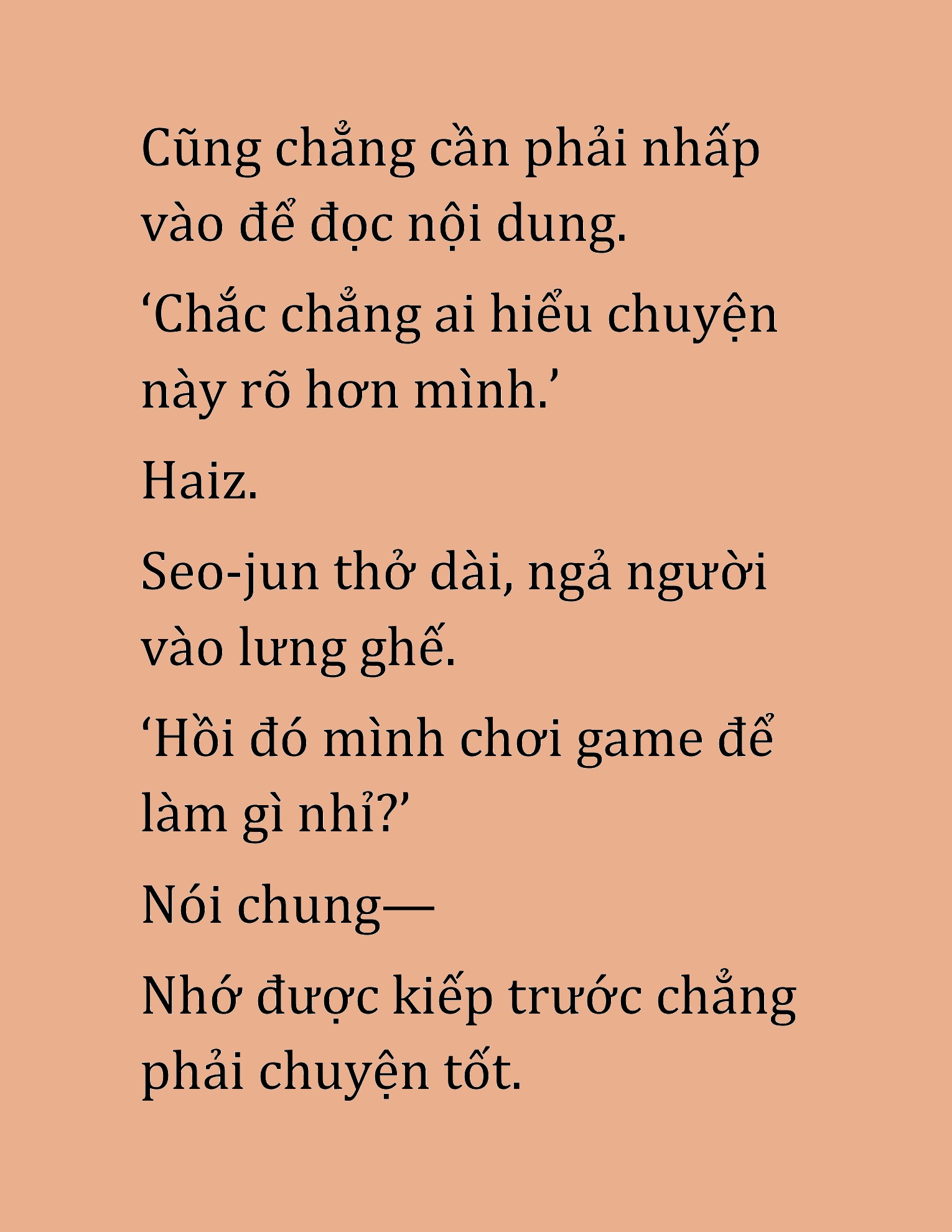 Cũng chẳng cần phải nhấp vào để đọc nội dung.

‘Chắc chẳng ai hiểu chuyện này rõ hơn mình.’

Haiz.

Seo-jun thở dài, ngả người vào lưng ghế.

‘Hồi đó mình chơi game để làm gì nhỉ?’

Nói chung—

Nhớ được kiếp trước chẳng phải chuyện tốt.